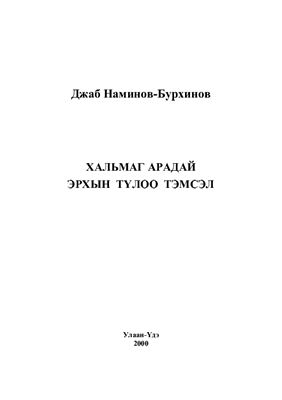 Джаб Наминов-Бурхинов

ХАЛЬМАГ АРАДАЙ
ЭРХЫН ТҮЛОО ТЭМСЭЛ

Улаан-Үдэ
2000